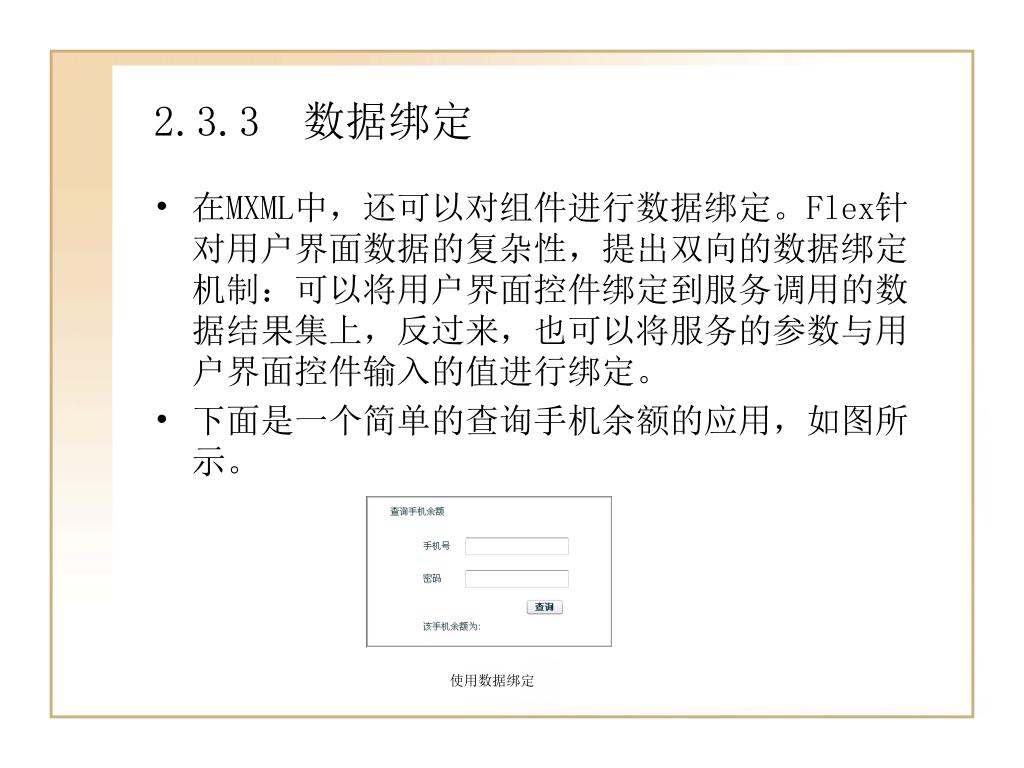 2.3.3　数据绑定

• 在MXML中，还可以对组件进行数据绑定。Flex针对用户界面数据的复杂性，提出双向的数据绑定机制：可以将用户界面控件绑定到服务调用的数据结果集上，反过来，也可以将服务的参数与用户界面控件输入的值进行绑定。

• 下面是一个简单的查询手机余额的应用，如图所示。

查询手机余额

手机号

密码

查询

该手机余额为:

使用数据绑定